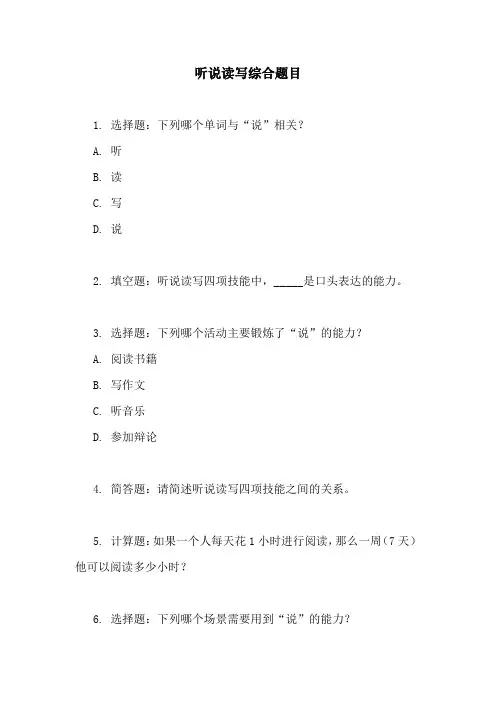 听说读写综合题目

1. 选择题：下列哪个单词与“说”相关？

A. 听

B. 读

C. 写

D. 说

2. 填空题：听说读写四项技能中，_____是口头表达的能力。

3. 选择题：下列哪个活动主要锻炼了“说”的能力？

A. 阅读书籍

B. 写作文

C. 听音乐

D. 参加辩论

4. 简答题：请简述听说读写四项技能之间的关系。

5. 计算题：如果一个人每天花 1 小时进行阅读，那么一周（7 天）他可以阅读多少小时？

6. 选择题：下列哪个场景需要用到“说”的能力？